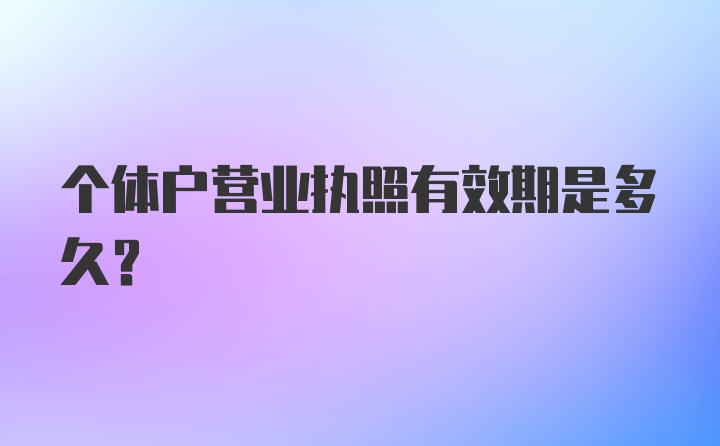 个体户营业执照有效期是多久？